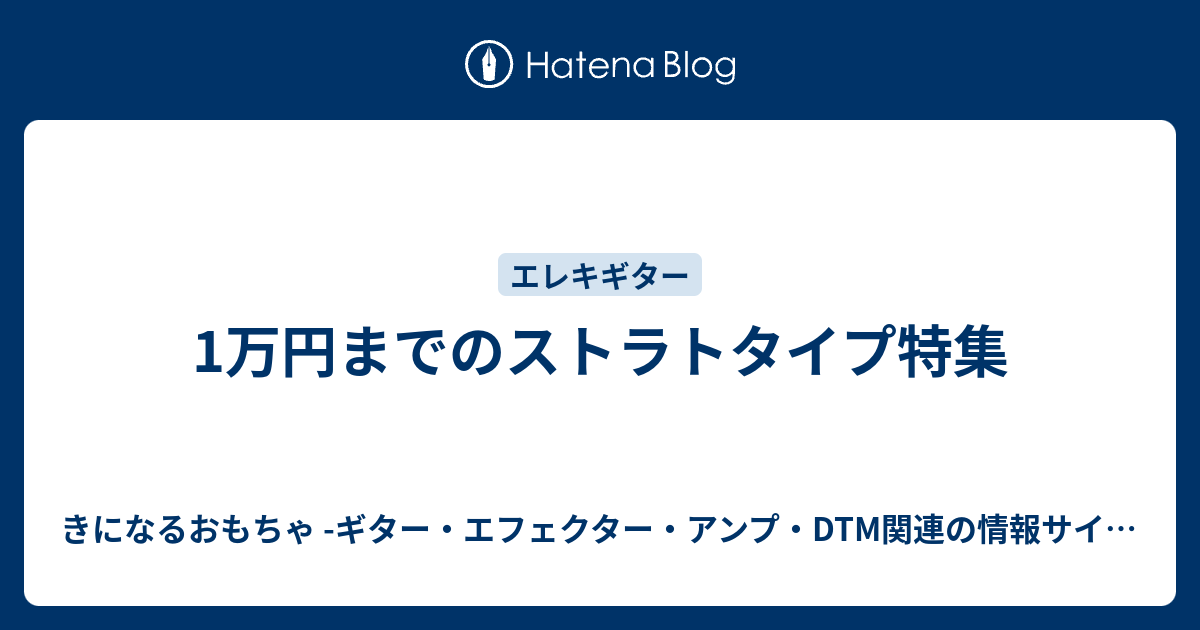 Hatena Blog

エレキギター

1万円までのストラトタイプ特集

きになるおもちゃ -ギター・エフェクター・アンプ・DTM関連の情報サイ…